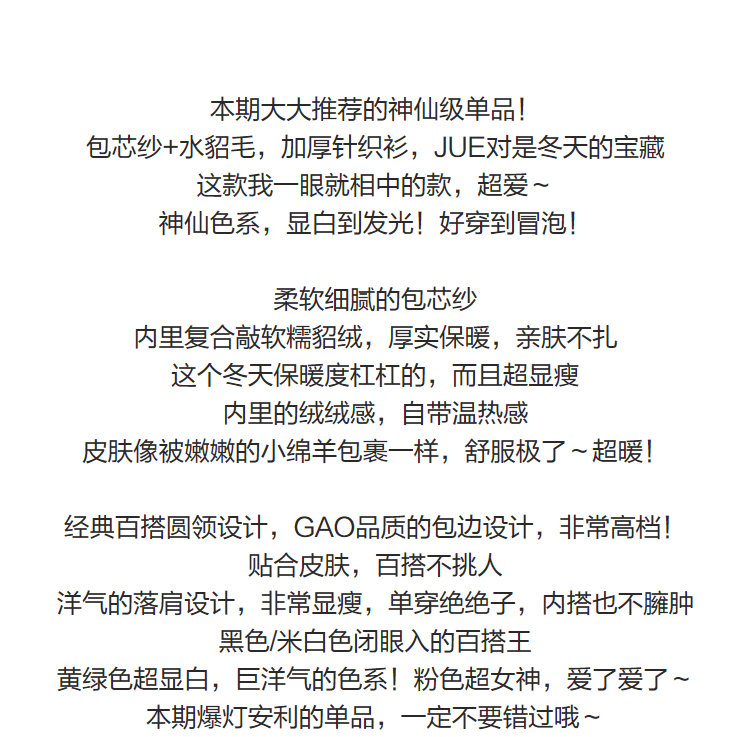 本期大大推荐的神仙级单品！
包芯纱+水貂毛，加厚针织衫，JUE对是冬天的宝藏
这款我一眼就相中的款，超爱～
神仙色系，显白到发光！好穿到冒泡！

柔软细腻的包芯纱
内里复合敲软糯貂绒，厚实保暖，亲肤不扎
这个冬天保暖度杠杠的，而且超显瘦
内里的绒绒感，自带温热感
皮肤像被嫩嫩的小绵羊包裹一样，舒服极了～超暖！

经典百搭圆领设计，GAO品质的包边设计，非常高档！
贴合皮肤，百搭不挑人
洋气的落肩设计，非常显瘦，单穿绝绝子，内搭也不臃肿
黑色/米白色闭眼入的百搭王
黄绿色超显白，巨洋气的色系！粉色超女神，爱了爱了～
本期爆灯安利的单品，一定不要错过哦～